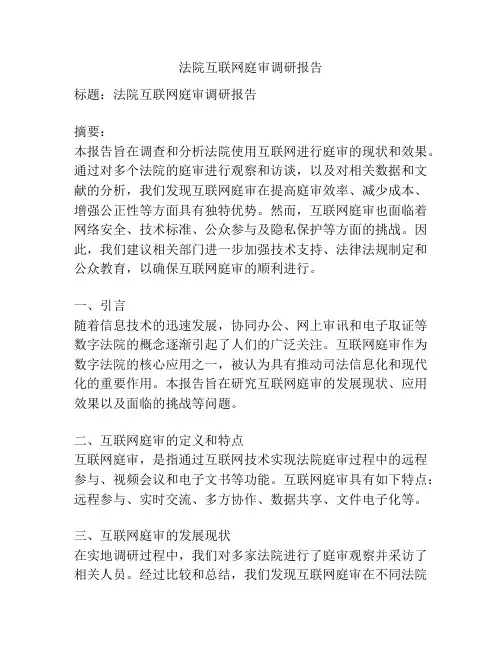 法院互联网庭审调研报告

标题：法院互联网庭审调研报告

摘要：
本报告旨在调查和分析法院使用互联网进行庭审的现状和效果。通过对多个法院的庭审进行观察和访谈，以及对相关数据和文献的分析，我们发现互联网庭审在提高庭审效率、减少成本、增强公正性等方面具有独特优势。然而，互联网庭审也面临着网络安全、技术标准、公众参与及隐私保护等方面的挑战。因此，我们建议相关部门进一步加强技术支持、法律法规制定和公众教育，以确保互联网庭审的顺利进行。

一、引言
随着信息技术的迅速发展，协同办公、网上审讯和电子取证等数字法院的概念逐渐引起了人们的广泛关注。互联网庭审作为数字法院的核心应用之一，被认为具有推动司法信息化和现代化的重要作用。本报告旨在研究互联网庭审的发展现状、应用效果以及面临的挑战等问题。

二、互联网庭审的定义和特点
互联网庭审，是指通过互联网技术实现法院庭审过程中的远程参与、视频会议和电子文书等功能。互联网庭审具有如下特点：远程参与、实时交流、多方协作、数据共享、文件电子化等。

三、互联网庭审的发展现状
在实地调研过程中，我们对多家法院进行了庭审观察并采访了相关人员。经过比较和总结，我们发现互联网庭审在不同法院